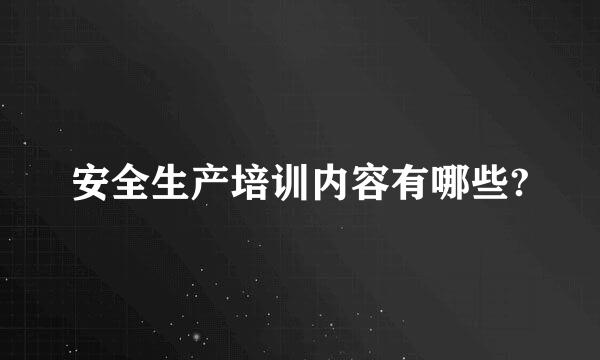 安全生产培训内容有哪些?